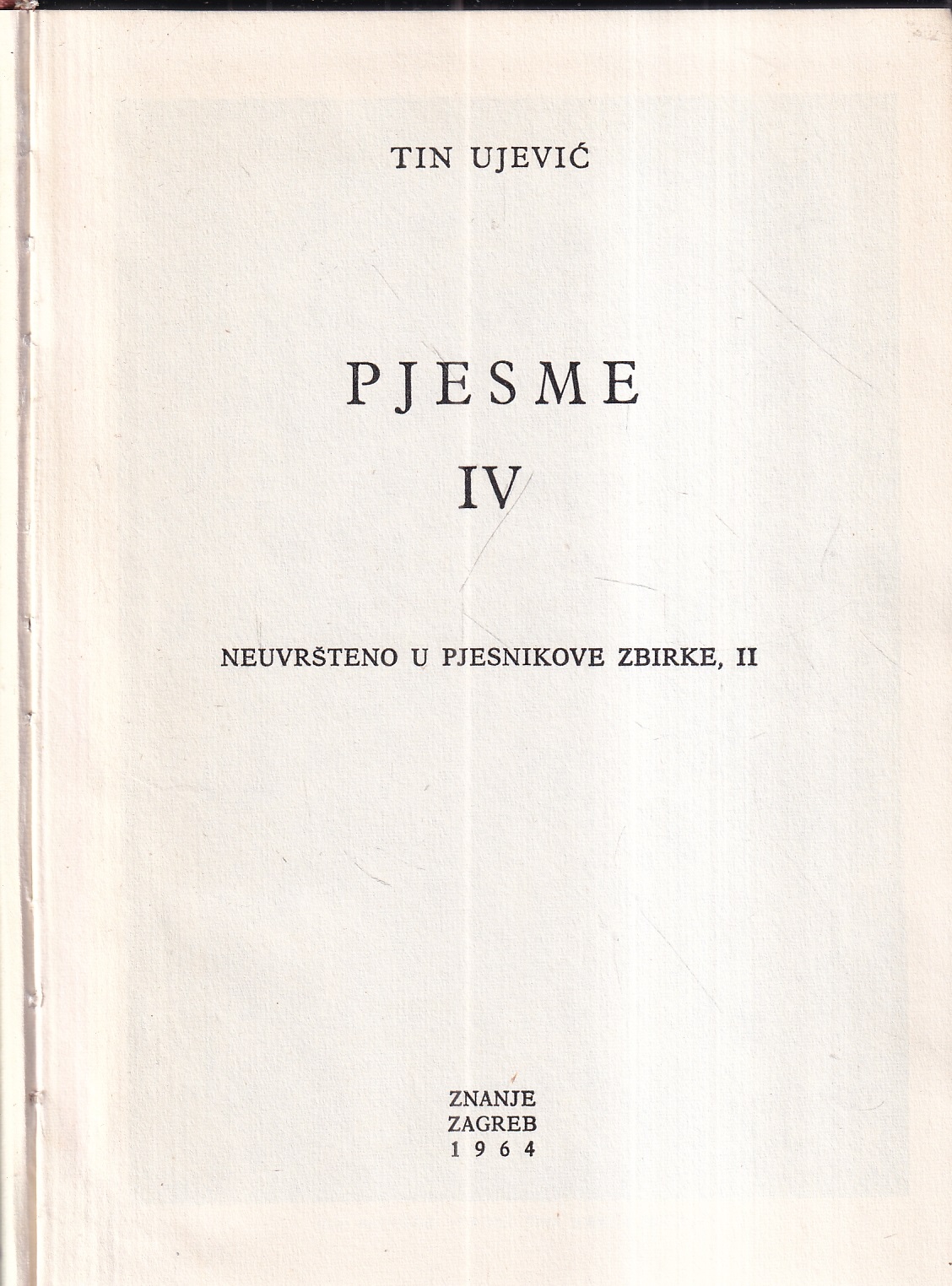 TIN UJEVIĆ

PJESME

IV

NEUVRŠTENO U PJESNIKOVE ZBIRKE, II

ZNANJE
ZAGREB
1964